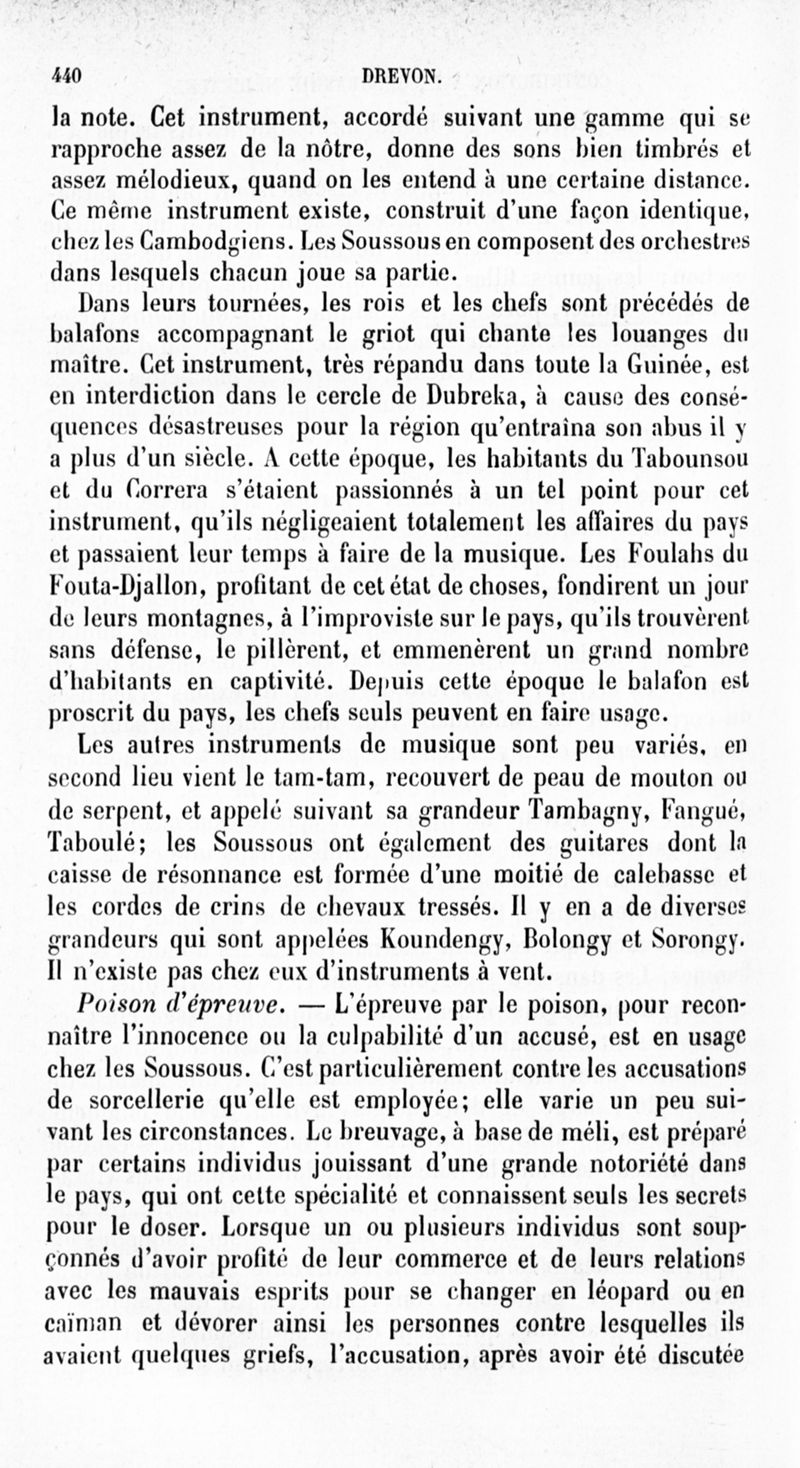 440 DREVON.

la note. Cet instrument, accordé suivant une gamme qui se rapproche assez de la nôtre, donne des sons bien timbrés et assez mélodieux, quand on les entend à une certaine distance. Ce même instrument existe, construit d'une façon identique, chez les Cambodgiens. Les Soussous en composent des orchestres dans lesquels chacun joue sa partie.

Dans leurs tournées, les rois et les chefs sont précédés de balafons accompagnant le griot qui chante les louanges du maître. Cet instrument, très répandu dans toute la Guinée, est en interdiction dans le cercle de Dubreka, à cause des conséquences désastreuses pour la région qu'entraîna son abus il y a plus d'un siècle. A cette époque, les habitants du Tabounsou et du Correra s'étaient passionnés à un tel point pour cet instrument, qu'ils négligeaient totalement les affaires du pays et passaient leur temps à faire de la musique. Les Foulahs du Fouta-Djallon, profitant de cet état de choses, fondirent un jour de leurs montagnes, à l'improviste sur le pays, qu'ils trouvèrent sans défense, le pillèrent, et emmenèrent un grand nombre d'habitants en captivité. Depuis cette époque le balafon est proscrit du pays, les chefs seuls peuvent en faire usage.

Les autres instruments de musique sont peu variés, en second lieu vient le tam-tam, recouvert de peau de mouton ou de serpent, et appelé suivant sa grandeur Tambagny, Fangué, Taboulé; les Soussous ont également des guitares dont la caisse de résonnance est formée d'une moitié de calebasse et les cordes de crins de chevaux tressés. Il y en a de diverses grandeurs qui sont appelées Koundengy, Bolongy et Sorongy. Il n'existe pas chez eux d'instruments à vent.

Poison d'épreuve. — L'épreuve par le poison, pour reconnaître l'innocence ou la culpabilité d'un accusé, est en usage chez les Soussous. C'est particulièrement contre les accusations de sorcellerie qu'elle est employée; elle varie un peu suivant les circonstances. Le breuvage, à base de méli, est préparé par certains individus jouissant d'une grande notoriété dans le pays, qui ont cette spécialité et connaissent seuls les secrets pour le doser. Lorsque un ou plusieurs individus sont soupçonnés d'avoir profité de leur commerce et de leurs relations avec les mauvais esprits pour se changer en léopard ou en caïman et dévorer ainsi les personnes contre lesquelles ils avaient quelques griefs, l'accusation, après avoir été discutée